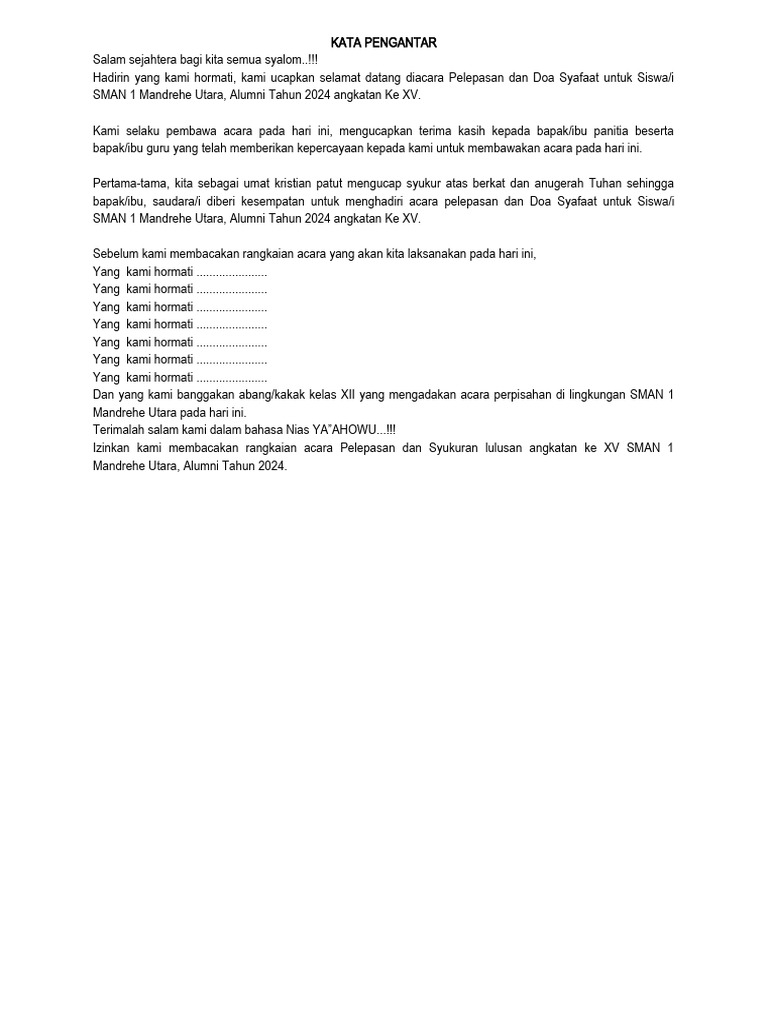 KATA PENGANTAR

Salam sejahtera bagi kita semua syalom..!!!
Hadirin yang kami hormati, kami ucapkan selamat datang diacara Pelepasan dan Doa Syafaat untuk Siswa/i SMAN 1 Mandrehe Utara, Alumni Tahun 2024 angkatan Ke XV.

Kami selaku pembawa acara pada hari ini, mengucapkan terima kasih kepada bapak/ibu panitia beserta bapak/ibu guru yang telah memberikan kepercayaan kepada kami untuk membawakan acara pada hari ini.

Pertama-tama, kita sebagai umat kristian patut mengucap syukur atas berkat dan anugerah Tuhan sehingga bapak/ibu, saudara/i diberi kesempatan untuk menghadiri acara pelepasan dan Doa Syafaat untuk Siswa/i SMAN 1 Mandrehe Utara, Alumni Tahun 2024 angkatan Ke XV.

Sebelum kami membacakan rangkaian acara yang akan kita laksanakan pada hari ini,
Yang kami hormati ......................
Yang kami hormati ......................
Yang kami hormati ......................
Yang kami hormati ......................
Yang kami hormati ......................
Yang kami hormati ......................
Yang kami hormati ......................
Dan yang kami banggakan abang/kakak kelas XII yang mengadakan acara perpisahan di lingkungan SMAN 1 Mandrehe Utara pada hari ini.
Terimalah salam kami dalam bahasa Nias YA"AHOWU...!!!
Izinkan kami membacakan rangkaian acara Pelepasan dan Syukuran lulusan angkatan ke XV SMAN 1 Mandrehe Utara, Alumni Tahun 2024.